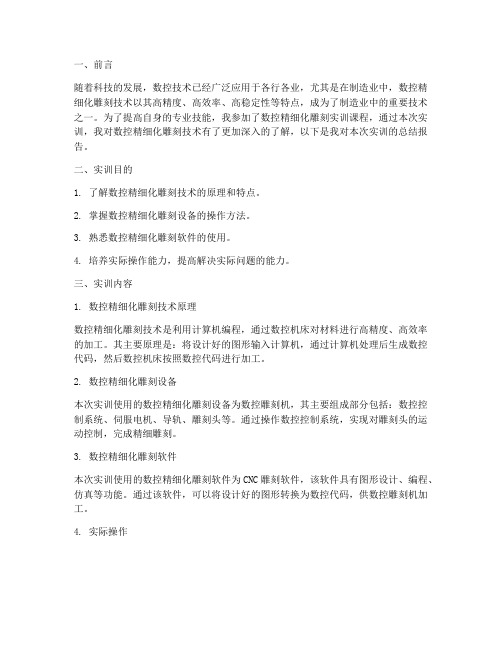 一、前言

随着科技的发展，数控技术已经广泛应用于各行各业，尤其是在制造业中，数控精细化雕刻技术以其高精度、高效率、高稳定性等特点，成为了制造业中的重要技术之一。为了提高自身的专业技能，我参加了数控精细化雕刻实训课程，通过本次实训，我对数控精细化雕刻技术有了更加深入的了解，以下是我对本次实训的总结报告。

二、实训目的

1. 了解数控精细化雕刻技术的原理和特点。

2. 掌握数控精细化雕刻设备的操作方法。

3. 熟悉数控精细化雕刻软件的使用。

4. 培养实际操作能力，提高解决实际问题的能力。

三、实训内容

1. 数控精细化雕刻技术原理

数控精细化雕刻技术是利用计算机编程，通过数控机床对材料进行高精度、高效率的加工。其主要原理是：将设计好的图形输入计算机，通过计算机处理后生成数控代码，然后数控机床按照数控代码进行加工。

2. 数控精细化雕刻设备

本次实训使用的数控精细化雕刻设备为数控雕刻机，其主要组成部分包括：数控控制系统、伺服电机、导轨、雕刻头等。通过操作数控控制系统，实现对雕刻头的运动控制，完成精细雕刻。

3. 数控精细化雕刻软件

本次实训使用的数控精细化雕刻软件为CNC雕刻软件，该软件具有图形设计、编程、仿真等功能。通过该软件，可以将设计好的图形转换为数控代码，供数控雕刻机加工。

4. 实际操作